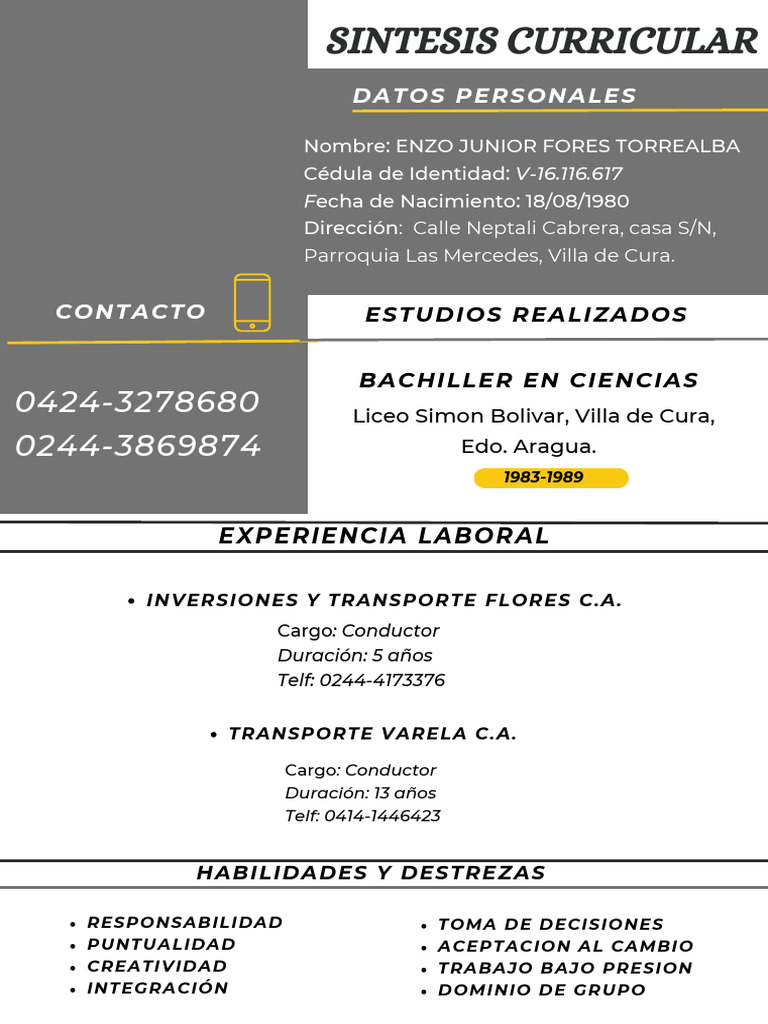 SINTESIS CURRICULAR

DATOS PERSONALES

Nombre: ENZO JUNIOR FORES TORREALBA
Cédula de Identidad: V-16.116.617
Fecha de Nacimiento: 18/08/1980
Dirección: Calle Neptali Cabrera, casa S/N, Parroquia Las Mercedes, Villa de Cura.

CONTACTO

0424-3278680
0244-3869874

ESTUDIOS REALIZADOS

BACHILLER EN CIENCIAS
Liceo Simon Bolivar, Villa de Cura, Edo. Aragua.
1983-1989

EXPERIENCIA LABORAL

• INVERSIONES Y TRANSPORTE FLORES C.A.
Cargo: Conductor
Duración: 5 años
Telf: 0244-4173376

• TRANSPORTE VARELA C.A.
Cargo: Conductor
Duración: 13 años
Telf: 0414-1446423

HABILIDADES Y DESTREZAS

• RESPONSABILIDAD
• PUNTUALIDAD
• CREATIVIDAD
• INTEGRACIÓN

• TOMA DE DECISIONES
• ACEPTACION AL CAMBIO
• TRABAJO BAJO PRESION
• DOMINIO DE GRUPO